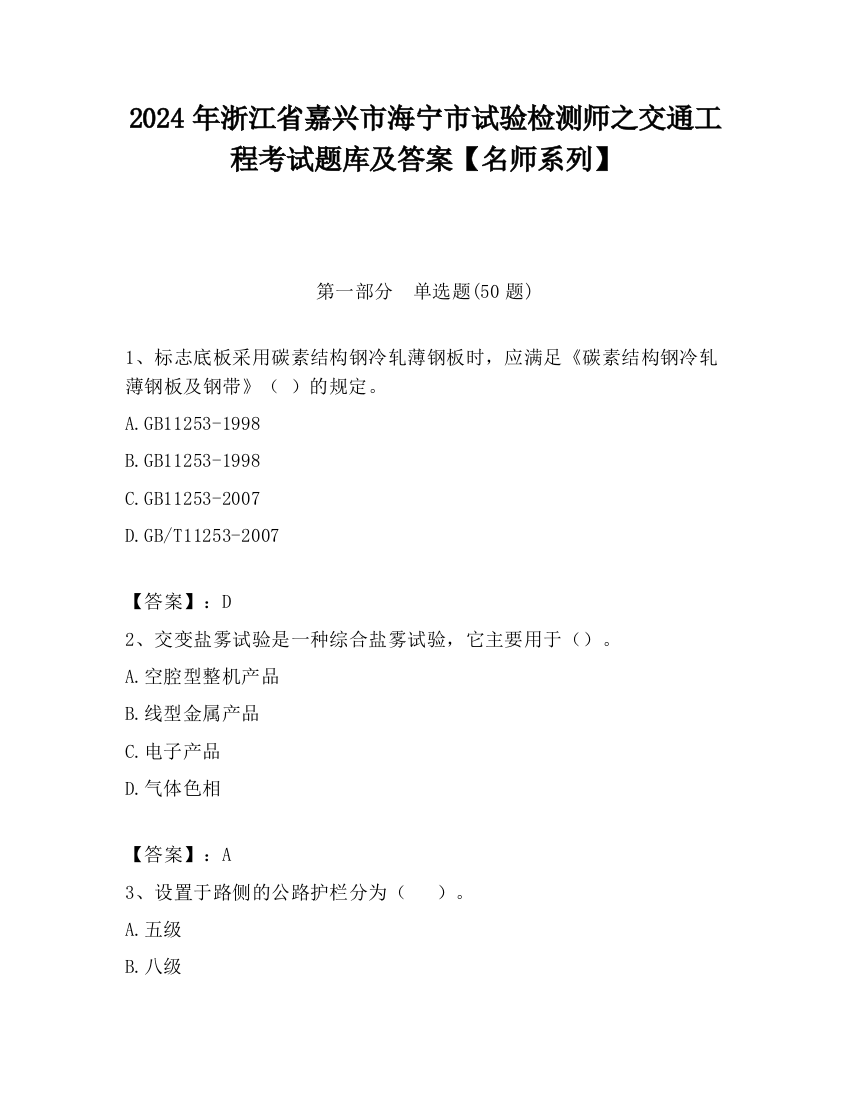 2024 年浙江省嘉兴市海宁市试验检测师之交通工程考试题库及答案【名师系列】

第一部分　单选题(50 题)

1、标志底板采用碳素结构钢冷轧薄钢板时，应满足《碳素结构钢冷轧薄钢板及钢带》（ ）的规定。

A.GB11253-1998

B.GB11253-1998

C.GB11253-2007

D.GB/T11253-2007

【答案】：D

2、交变盐雾试验是一种综合盐雾试验，它主要用于（）。

A.空腔型整机产品

B.线型金属产品

C.电子产品

D.气体色相

【答案】：A

3、设置于路侧的公路护栏分为（　　）。

A.五级

B.八级